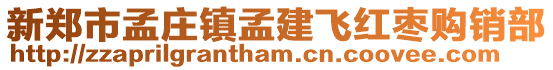 新郑市孟庄镇孟建飞红枣购销部
http://zzaprilgrantham.cn.coovee.com